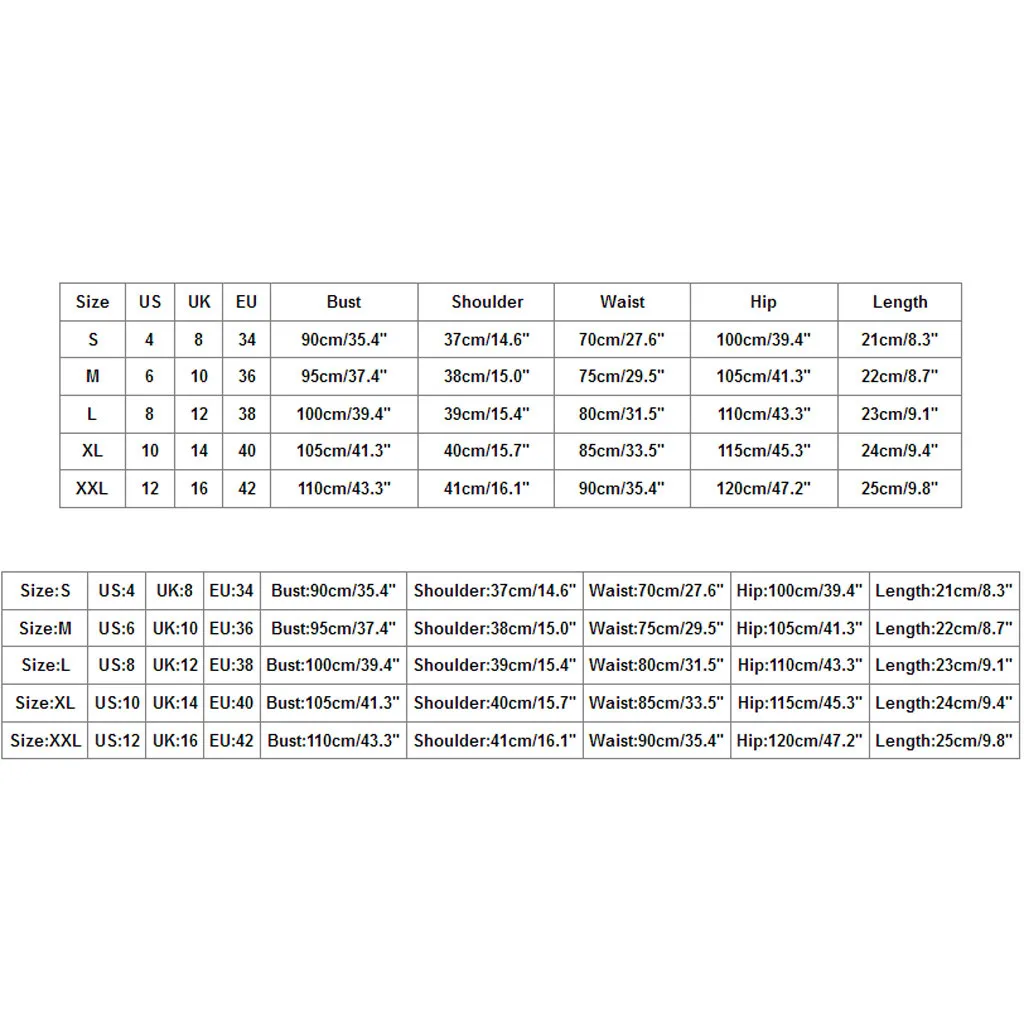 | Size | US | UK | EU | Bust | Shoulder | Waist | Hip | Length |
|---|---|---|---|---|---|---|---|---|
| S | 4 | 8 | 34 | 90cm/35.4" | 37cm/14.6" | 70cm/27.6" | 100cm/39.4" | 21cm/8.3" |
| M | 6 | 10 | 36 | 95cm/37.4" | 38cm/15.0" | 75cm/29.5" | 105cm/41.3" | 22cm/8.7" |
| L | 8 | 12 | 38 | 100cm/39.4" | 39cm/15.4" | 80cm/31.5" | 110cm/43.3" | 23cm/9.1" |
| XL | 10 | 14 | 40 | 105cm/41.3" | 40cm/15.7" | 85cm/33.5" | 115cm/45.3" | 24cm/9.4" |
| XXL | 12 | 16 | 42 | 110cm/43.3" | 41cm/16.1" | 90cm/35.4" | 120cm/47.2" | 25cm/9.8" |

| Size:S | US:4 | UK:8 | EU:34 | Bust:90cm/35.4" | Shoulder:37cm/14.6" | Waist:70cm/27.6" | Hip:100cm/39.4" | Length:21cm/8.3" |
|---|---|---|---|---|---|---|---|---|
| Size:M | US:6 | UK:10 | EU:36 | Bust:95cm/37.4" | Shoulder:38cm/15.0" | Waist:75cm/29.5" | Hip:105cm/41.3" | Length:22cm/8.7" |
| Size:L | US:8 | UK:12 | EU:38 | Bust:100cm/39.4" | Shoulder:39cm/15.4" | Waist:80cm/31.5" | Hip:110cm/43.3" | Length:23cm/9.1" |
| Size:XL | US:10 | UK:14 | EU:40 | Bust:105cm/41.3" | Shoulder:40cm/15.7" | Waist:85cm/33.5" | Hip:115cm/45.3" | Length:24cm/9.4" |
| Size:XXL | US:12 | UK:16 | EU:42 | Bust:110cm/43.3" | Shoulder:41cm/16.1" | Waist:90cm/35.4" | Hip:120cm/47.2" | Length:25cm/9.8" |